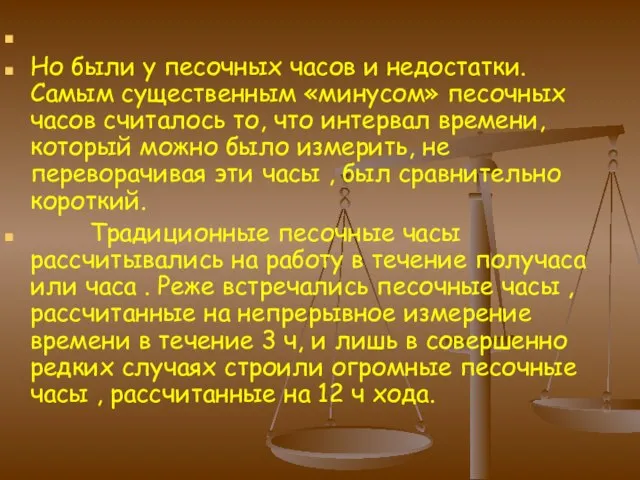 Но были у песочных часов и недостатки. Самым существенным «минусом» песочных часов считалось то, что интервал времени, который можно было измерить, не переворачивая эти часы , был сравнительно короткий.

Традиционные песочные часы рассчитывались на работу в течение получаса или часа . Реже встречались песочные часы , рассчитанные на непрерывное измерение времени в течение 3 ч, и лишь в совершенно редких случаях строили огромные песочные часы , рассчитанные на 12 ч хода.